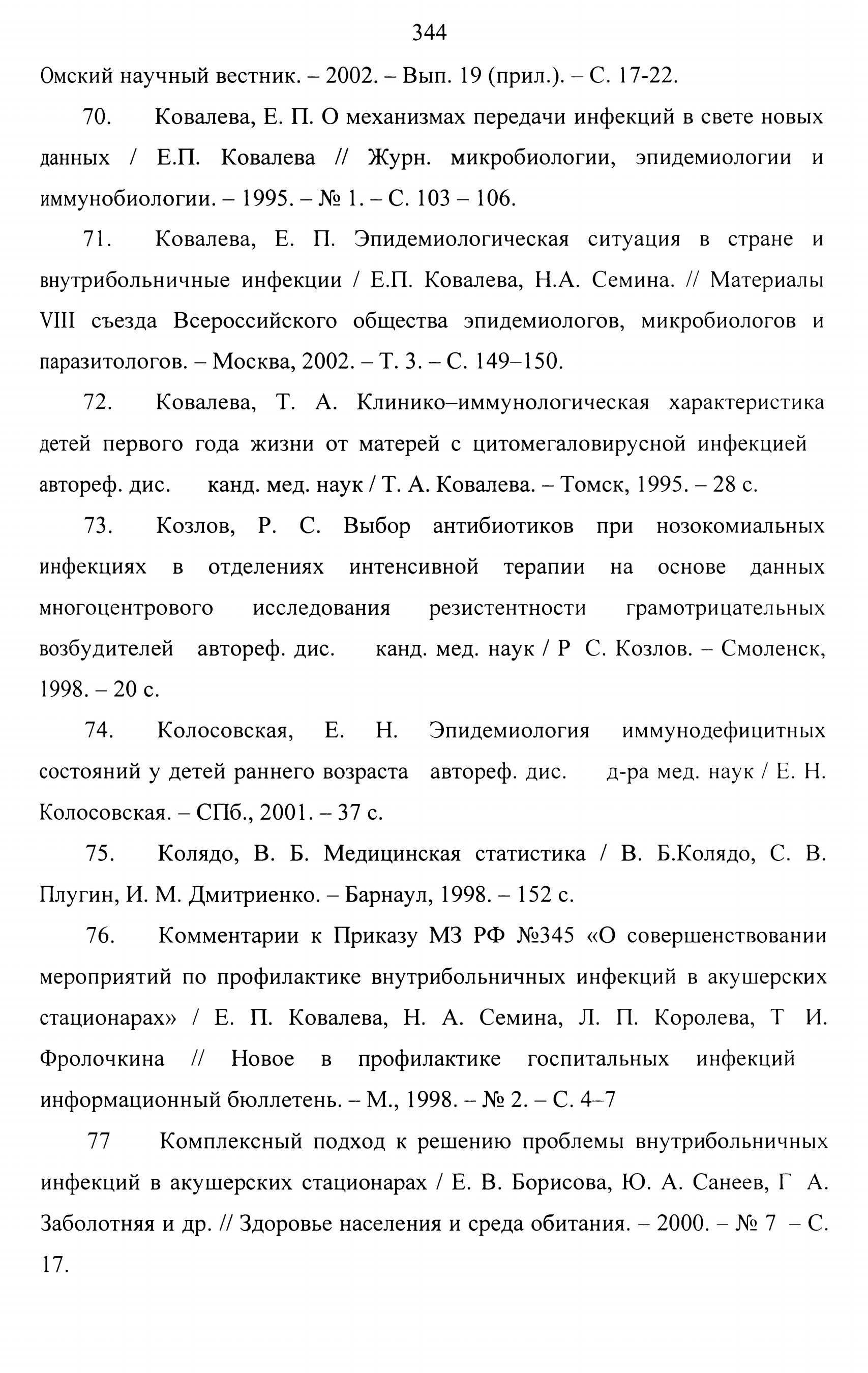 344

Омский научный вестник. – 2002. – Вып. 19 (прил.). – С. 17-22.

70. Ковалева, Е. П. О механизмах передачи инфекций в свете новых данных / Е.П. Ковалева // Журн. микробиологии, эпидемиологии и иммунобиологии. – 1995. – № 1. – С. 103 – 106.

71. Ковалева, Е. П. Эпидемиологическая ситуация в стране и внутрибольничные инфекции / Е.П. Ковалева, Н.А. Семина. // Материалы VIII съезда Всероссийского общества эпидемиологов, микробиологов и паразитологов. – Москва, 2002. – Т. 3. – С. 149–150.

72. Ковалева, Т. А. Клинико–иммунологическая характеристика детей первого года жизни от матерей с цитомегаловирусной инфекцией автореф. дис. канд. мед. наук / Т. А. Ковалева. – Томск, 1995. – 28 с.

73. Козлов, Р. С. Выбор антибиотиков при нозокомиальных инфекциях в отделениях интенсивной терапии на основе данных многоцентрового исследования резистентности грамотрицательных возбудителей автореф. дис. канд. мед. наук / Р С. Козлов. – Смоленск, 1998. – 20 с.

74. Колосовская, Е. Н. Эпидемиология иммунодефицитных состояний у детей раннего возраста автореф. дис. д-ра мед. наук / Е. Н. Колосовская. – СПб., 2001. – 37 с.

75. Колядо, В. Б. Медицинская статистика / В. Б.Колядо, С. В. Плугин, И. М. Дмитриенко. – Барнаул, 1998. – 152 с.

76. Комментарии к Приказу МЗ РФ №345 «О совершенствовании мероприятий по профилактике внутрибольничных инфекций в акушерских стационарах» / Е. П. Ковалева, Н. А. Семина, Л. П. Королева, Т И. Фролочкина // Новое в профилактике госпитальных инфекций информационный бюллетень. – М., 1998. – № 2. – С. 4–7

77 Комплексный подход к решению проблемы внутрибольничных инфекций в акушерских стационарах / Е. В. Борисова, Ю. А. Санеев, Г А. Заболотняя и др. // Здоровье населения и среда обитания. – 2000. – № 7 – С. 17.